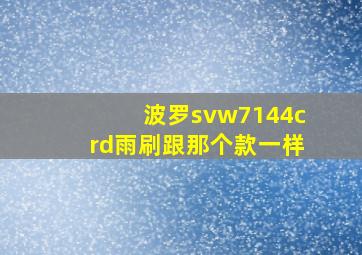 波罗svw7144crd雨刷跟那个款一样